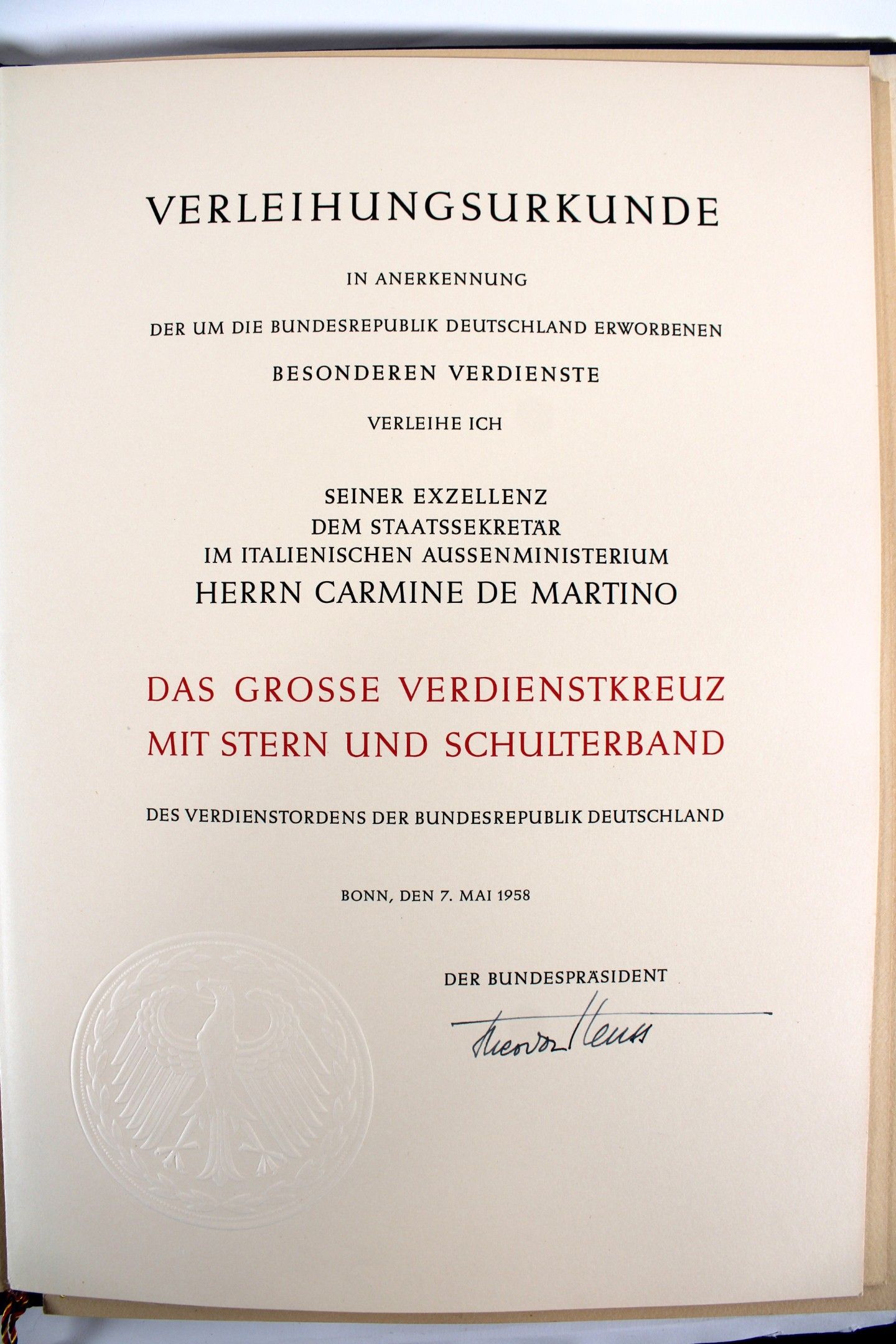 VERLEIHUNGSURKUNDE

IN ANERKENNUNG

DER UM DIE BUNDESREPUBLIK DEUTSCHLAND ERWORBENEN

BESONDEREN VERDIENSTE

VERLEIHE ICH

SEINER EXZELLENZ
DEM STAATSSEKRETÄR
IM ITALIENISCHEN AUSSENMINISTERIUM
HERRN CARMINE DE MARTINO

DAS GROSSE VERDIENSTKREUZ
MIT STERN UND SCHULTERBAND

DES VERDIENSTORDENS DER BUNDESREPUBLIK DEUTSCHLAND

BONN, DEN 7. MAI 1958

DER BUNDESPRÄSIDENT

Theodor Heuss